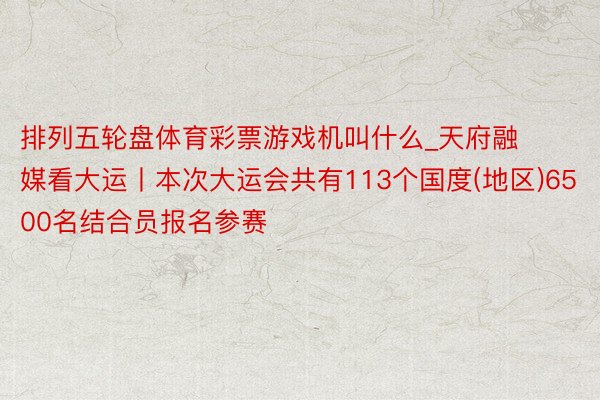 排列五轮盘体育彩票游戏机叫什么_天府融媒看大运丨本次大运会共有113个国度(地区)6500名结合员报名参赛